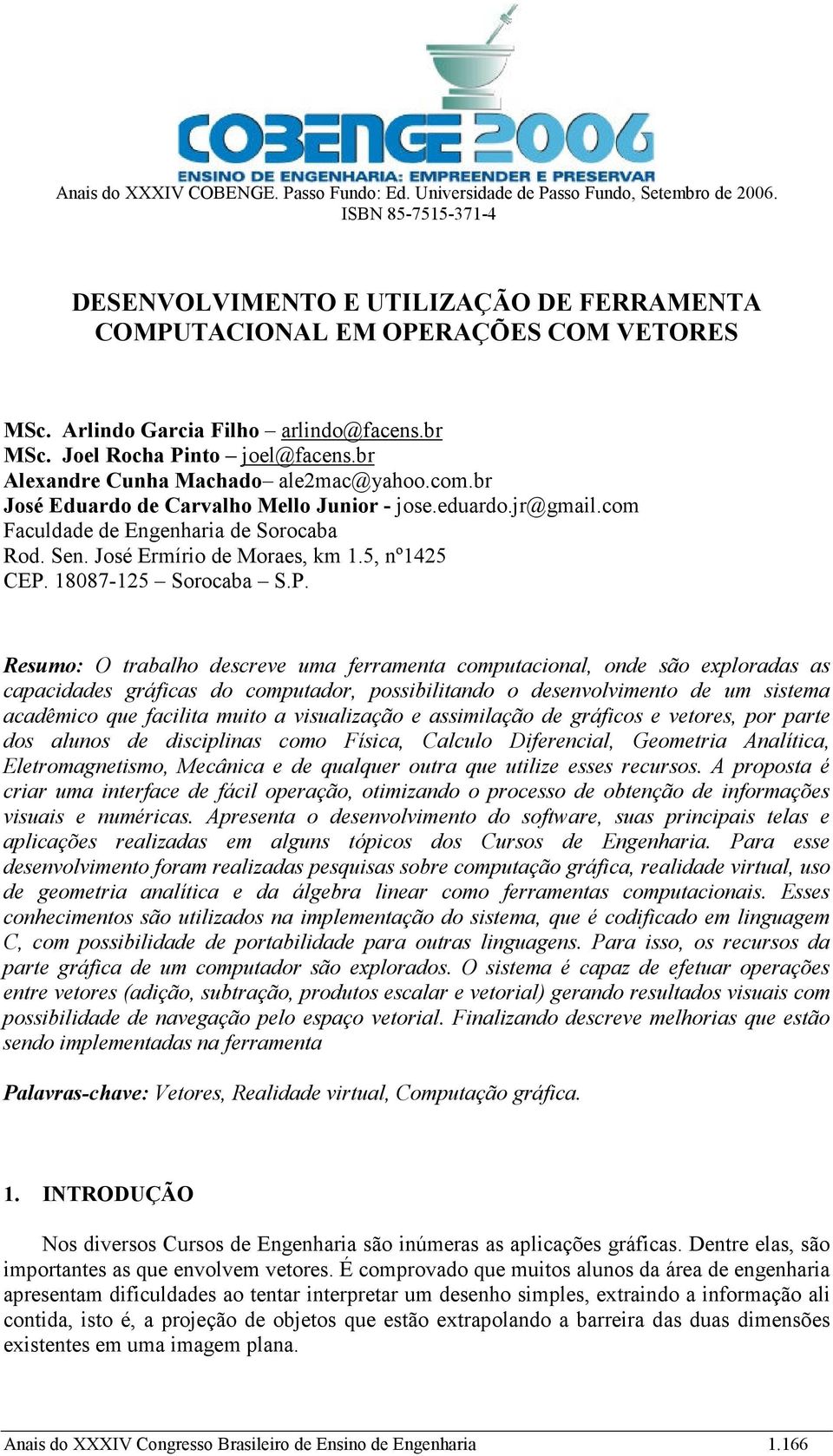 COBENGE 2006
ENSINO DE ENGENHARIA: EMPREENDER E PRESERVAR
Anais do XXXIV COBENGE. Passo Fundo: Ed. Universidade de Passo Fundo, Setembro de 2006. ISBN 85-7515-371-4

DESENVOLVIMENTO E UTILIZAÇÃO DE FERRAMENTA COMPUTACIONAL EM OPERAÇÕES COM VETORES

MSc. Arlindo Garcia Filho – arlindo@facens.br
MSc. Joel Rocha Pinto – joel@facens.br
Alexandre Cunha Machado– ale2mac@yahoo.com.br
José Eduardo de Carvalho Mello Junior - jose.eduardo.jr@gmail.com
Faculdade de Engenharia de Sorocaba
Rod. Sen. José Ermírio de Moraes, km 1.5, nº1425
CEP. 18087-125 – Sorocaba – S.P.

Resumo: O trabalho descreve uma ferramenta computacional, onde são exploradas as capacidades gráficas do computador, possibilitando o desenvolvimento de um sistema acadêmico que facilita muito a visualização e assimilação de gráficos e vetores, por parte dos alunos de disciplinas como Física, Calculo Diferencial, Geometria Analítica, Eletromagnetismo, Mecânica e de qualquer outra que utilize esses recursos. A proposta é criar uma interface de fácil operação, otimizando o processo de obtenção de informações visuais e numéricas. Apresenta o desenvolvimento do software, suas principais telas e aplicações realizadas em alguns tópicos dos Cursos de Engenharia. Para esse desenvolvimento foram realizadas pesquisas sobre computação gráfica, realidade virtual, uso de geometria analítica e da álgebra linear como ferramentas computacionais. Esses conhecimentos são utilizados na implementação do sistema, que é codificado em linguagem C, com possibilidade de portabilidade para outras linguagens. Para isso, os recursos da parte gráfica de um computador são explorados. O sistema é capaz de efetuar operações entre vetores (adição, subtração, produtos escalar e vetorial) gerando resultados visuais com possibilidade de navegação pelo espaço vetorial. Finalizando descreve melhorias que estão sendo implementadas na ferramenta

Palavras-chave: Vetores, Realidade virtual, Computação gráfica.

1. INTRODUÇÃO

Nos diversos Cursos de Engenharia são inúmeras as aplicações gráficas. Dentre elas, são importantes as que envolvem vetores. É comprovado que muitos alunos da área de engenharia apresentam dificuldades ao tentar interpretar um desenho simples, extraindo a informação ali contida, isto é, a projeção de objetos que estão extrapolando a barreira das duas dimensões existentes em uma imagem plana.

Anais do XXXIV Congresso Brasileiro de Ensino de Engenharia 1.166